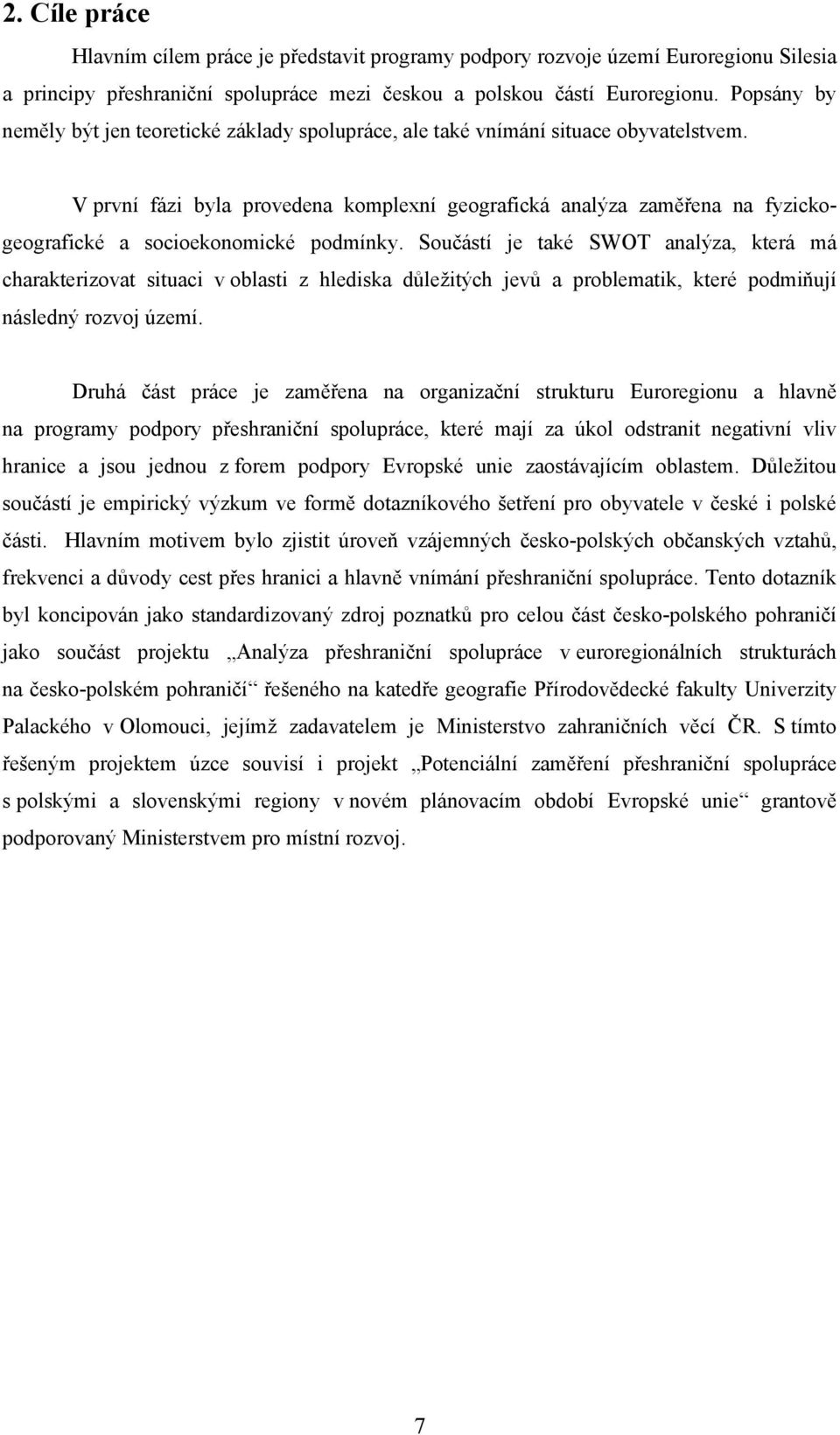 2. Cíle práce

Hlavním cílem práce je představit programy podpory rozvoje území Euroregionu Silesia a principy přeshraniční spolupráce mezi českou a polskou částí Euroregionu. Popsány by neměly být jen teoretické základy spolupráce, ale také vnímání situace obyvatelstvem.

V první fázi byla provedena komplexní geografická analýza zaměřena na fyzickogeografické a socioekonomické podmínky. Součástí je také SWOT analýza, která má charakterizovat situaci v oblasti z hlediska důležitých jevů a problematik, které podmiňují následný rozvoj území.

Druhá část práce je zaměřena na organizační strukturu Euroregionu a hlavně na programy podpory přeshraniční spolupráce, které mají za úkol odstranit negativní vliv hranice a jsou jednou z forem podpory Evropské unie zaostávajícím oblastem. Důležitou součástí je empirický výzkum ve formě dotazníkového šetření pro obyvatele v české i polské části. Hlavním motivem bylo zjistit úroveň vzájemných česko-polských občanských vztahů, frekvenci a důvody cest přes hranici a hlavně vnímání přeshraniční spolupráce. Tento dotazník byl koncipován jako standardizovaný zdroj poznatků pro celou část česko-polského pohraničí jako součást projektu „Analýza přeshraniční spolupráce v euroregionálních strukturách na česko-polském pohraničí“ řešeného na katedře geografie Přírodovědecké fakulty Univerzity Palackého v Olomouci, jejímž zadavatelem je Ministerstvo zahraničních věcí ČR. S tímto řešeným projektem úzce souvisí i projekt „Potenciální zaměření přeshraniční spolupráce s polskými a slovenskými regiony v novém plánovacím období Evropské unie“ grantově podporovaný Ministerstvem pro místní rozvoj.

7